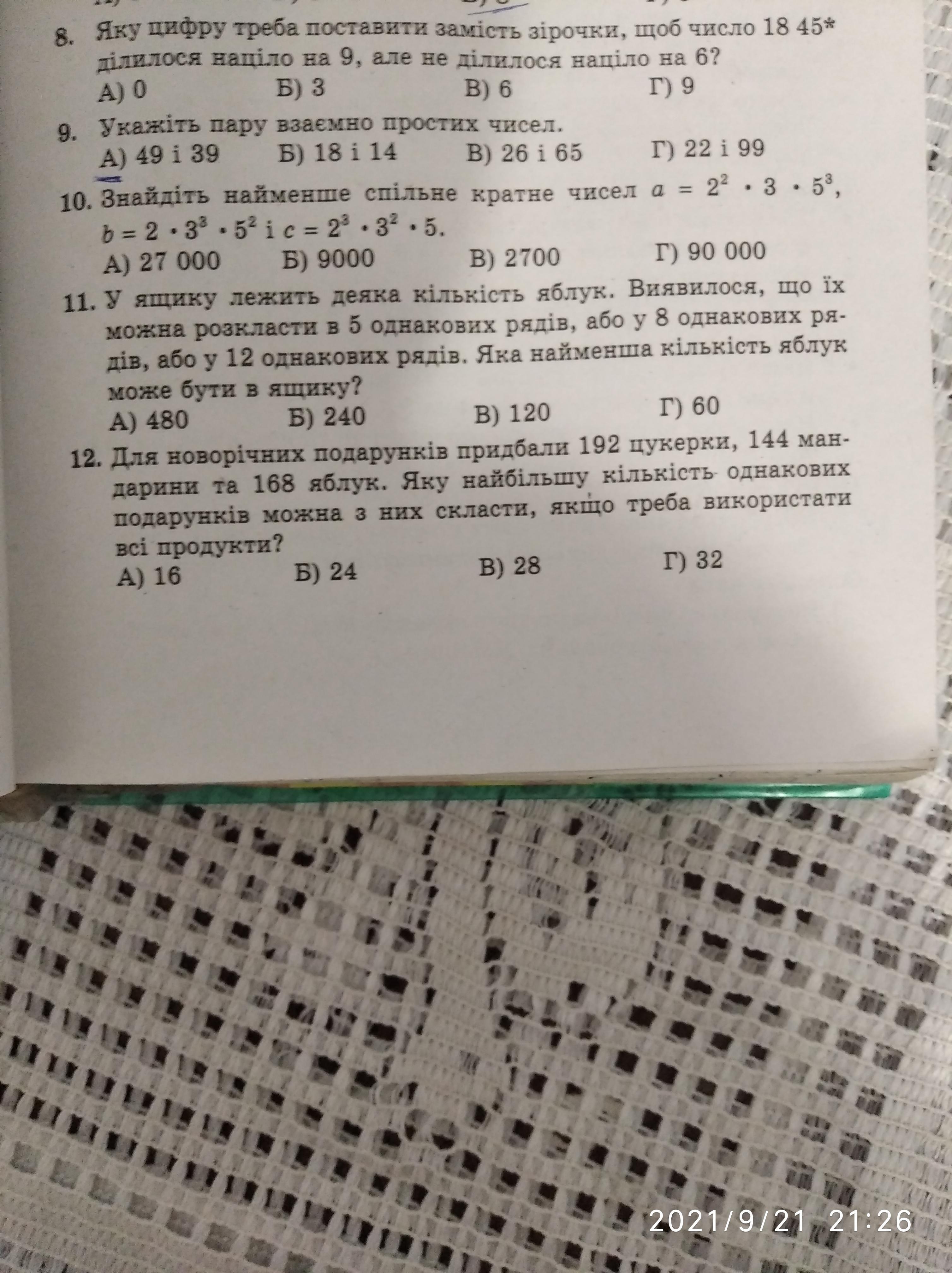 8. Яку цифру треба поставити замість зірочки, щоб число 18 45* ділилося націло на 9, але не ділилося націло на 6?
А) 0 Б) 3 В) 6 Г) 9

9. Укажіть пару взаємно простих чисел.
А) 49 і 39 Б) 18 і 14 В) 26 і 65 Г) 22 і 99

10. Знайдіть найменше спільне кратне чисел $a = 2^2 \cdot 3 \cdot 5^3$, $b = 2 \cdot 3^3 \cdot 5^2$ і $c = 2^3 \cdot 3^2 \cdot 5$.
А) 27 000 Б) 9000 В) 2700 Г) 90 000

11. У ящику лежить деяка кількість яблук. Виявилося, що їх можна розкласти в 5 однакових рядів, або у 8 однакових рядів, або у 12 однакових рядів. Яка найменша кількість яблук може бути в ящику?
А) 480 Б) 240 В) 120 Г) 60

12. Для новорічних подарунків придбали 192 цукерки, 144 мандарини та 168 яблук. Яку найбільшу кількість однакових подарунків можна з них скласти, якщо треба використати всі продукти?
А) 16 Б) 24 В) 28 Г) 32

2021/9/21 21:26